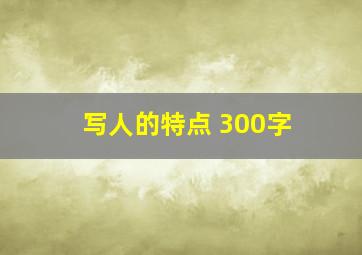 写人的特点 300字